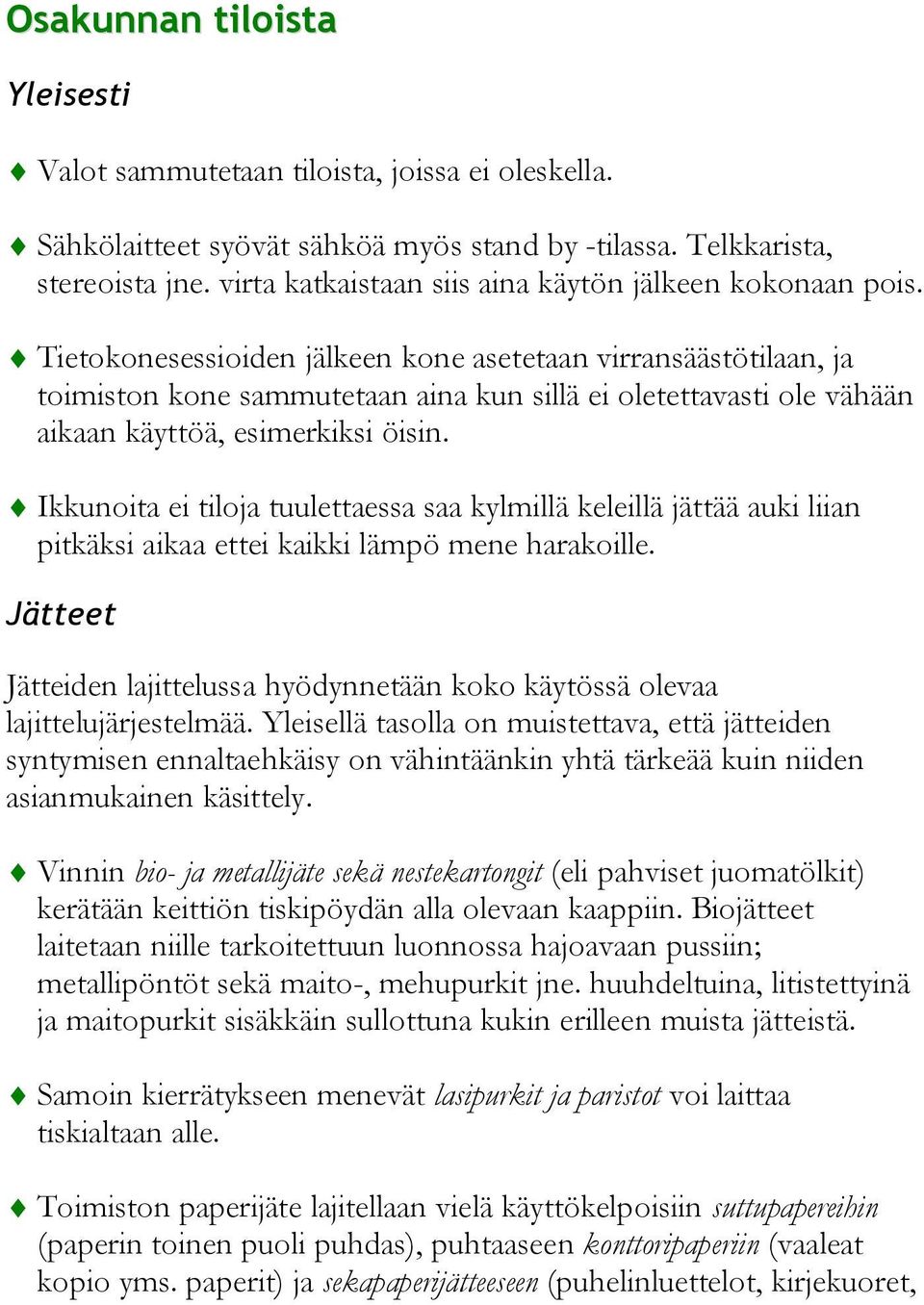 Osakunnan tiloista

Yleisesti

♦ Valot sammutetaan tiloista, joissa ei oleskella.

♦ Sähkölaitteet syövät sähköä myös stand by -tilassa. Telkkarista, stereoista jne. virta katkaistaan siis aina käytön jälkeen kokonaan pois.

♦ Tietokonesessioiden jälkeen kone asetetaan virransäästötilaan, ja toimiston kone sammutetaan aina kun sillä ei oletettavasti ole vähään aikaan käyttöä, esimerkiksi öisin.

♦ Ikkunoita ei tiloja tuulettaessa saa kylmillä keleillä jättää auki liian pitkäksi aikaa ettei kaikki lämpö mene harakoille.

Jätteet

Jätteiden lajittelussa hyödynnetään koko käytössä olevaa lajittelujärjestelmää. Yleisellä tasolla on muistettava, että jätteiden syntymisen ennaltaehkäisy on vähintäänkin yhtä tärkeää kuin niiden asianmukainen käsittely.

♦ Vinnin bio- ja metallijäte sekä nestekartongit (eli pahviset juomatölkit) kerätään keittiön tiskipöydän alla olevaan kaappiin. Biojätteet laitetaan niille tarkoitettuun luonnossa hajoavaan pussiin; metallipöntöt sekä maito-, mehupurkit jne. huuhdeltuina, litistettyinä ja maitopurkit sisäkkäin sullottuna kukin erilleen muista jätteistä.

♦ Samoin kierrätykseen menevät lasipurkit ja paristot voi laittaa tiskialtaan alle.

♦ Toimiston paperijäte lajitellaan vielä käyttökelpoisiin suttupapereihin (paperin toinen puoli puhdas), puhtaaseen konttoripaperiin (vaaleat kopio yms. paperit) ja sekapaperijätteeseen (puhelinluettelot, kirjekuoret,